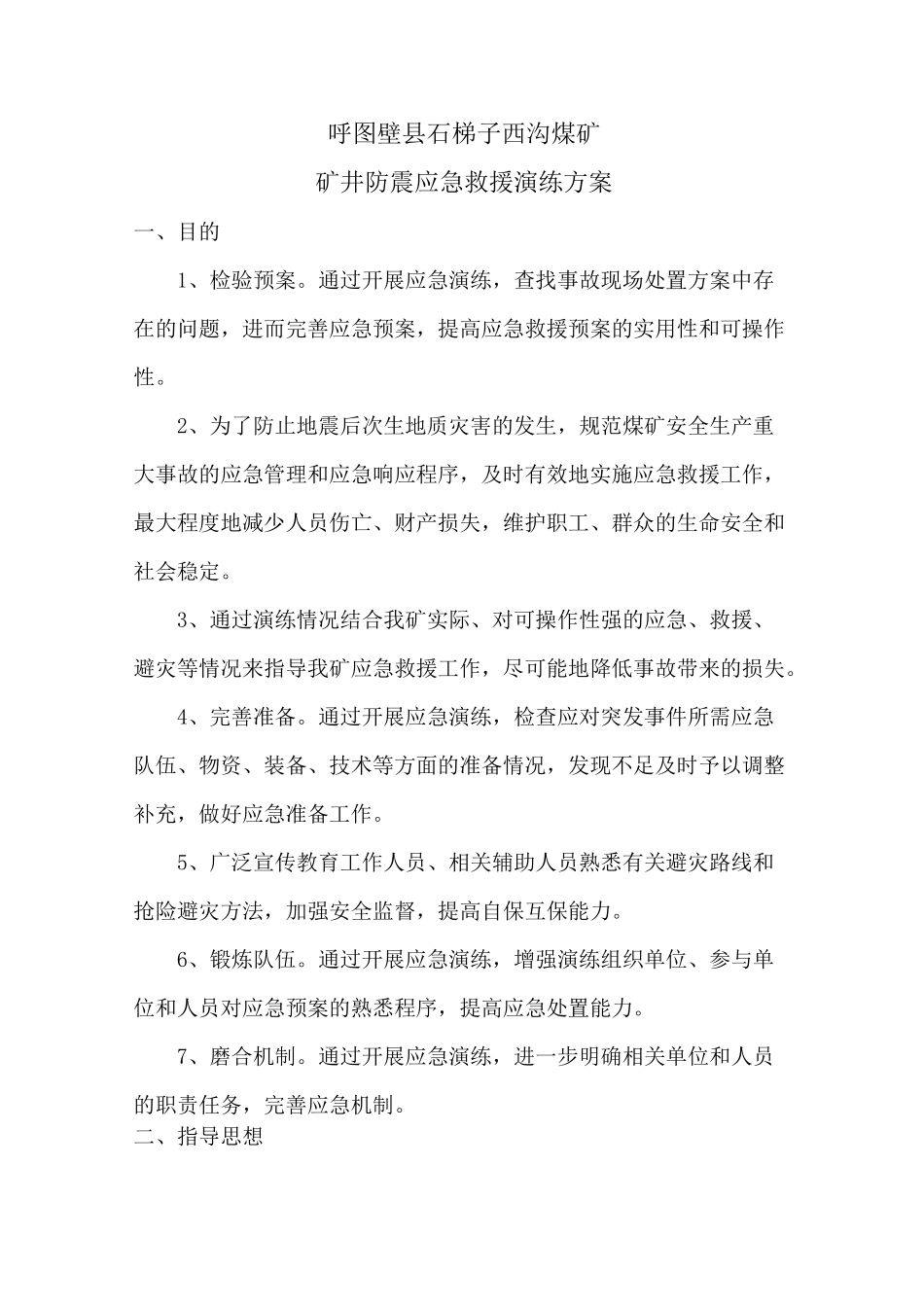 呼图壁县石梯子西沟煤矿

矿井防震应急救援演练方案

一、目的

1、检验预案。通过开展应急演练，查找事故现场处置方案中存在的问题，进而完善应急预案，提高应急救援预案的实用性和可操作性。

2、为了防止地震后次生地质灾害的发生，规范煤矿安全生产重大事故的应急管理和应急响应程序，及时有效地实施应急救援工作，最大程度地减少人员伤亡、财产损失，维护职工、群众的生命安全和社会稳定。

3、通过演练情况结合我矿实际、对可操作性强的应急、救援、避灾等情况来指导我矿应急救援工作，尽可能地降低事故带来的损失。

4、完善准备。通过开展应急演练，检查应对突发事件所需应急队伍、物资、装备、技术等方面的准备情况，发现不足及时予以调整补充，做好应急准备工作。

5、广泛宣传教育工作人员、相关辅助人员熟悉有关避灾路线和抢险避灾方法，加强安全监督，提高自保互保能力。

6、锻炼队伍。通过开展应急演练，增强演练组织单位、参与单位和人员对应急预案的熟悉程序，提高应急处置能力。

7、磨合机制。通过开展应急演练，进一步明确相关单位和人员的职责任务，完善应急机制。

二、指导思想